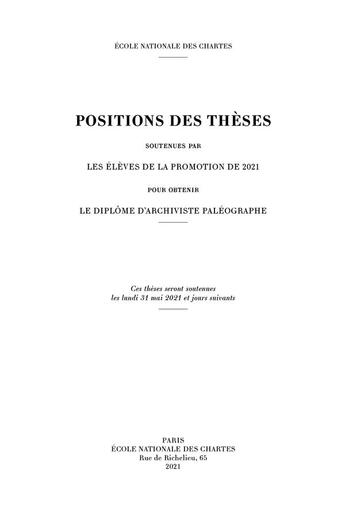 ÉCOLE NATIONALE DES CHARTES

POSITIONS DES THÈSES

SOUTENUES PAR

LES ÉLÈVES DE LA PROMOTION DE 2021

POUR OBTENIR

LE DIPLÔME D'ARCHIVISTE PALÉOGRAPHE

Ces thèses seront soutenues
les lundi 31 mai 2021 et jours suivants

PARIS
ÉCOLE NATIONALE DES CHARTES
Rue de Richelieu, 65
2021